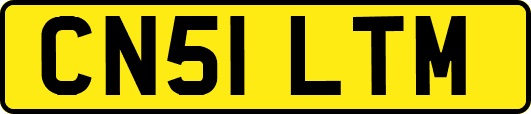 CN51 LTM